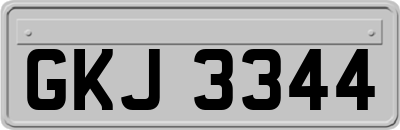 GKJ 3344